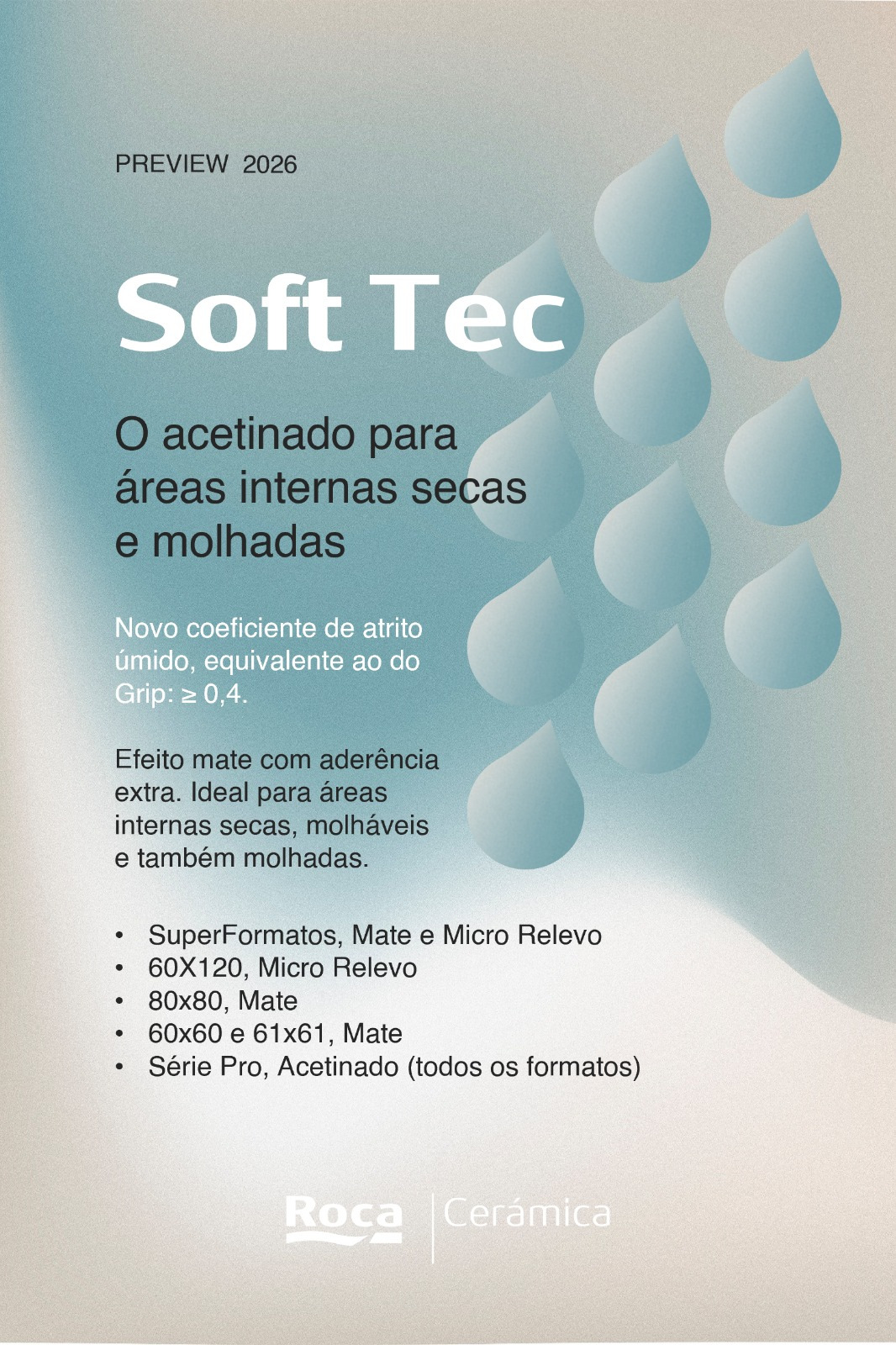 PREVIEW 2026

Soft Tec

O acetinado para áreas internas secas e molhadas

Novo coeficiente de atrito úmido, equivalente ao do Grip: ≥ 0,4.

Efeito mate com aderência extra. Ideal para áreas internas secas, molháveis e também molhadas.

• SuperFormatos, Mate e Micro Relevo
• 60X120, Micro Relevo
• 80x80, Mate
• 60x60 e 61x61, Mate
• Série Pro, Acetinado (todos os formatos)

Roca Cerámica